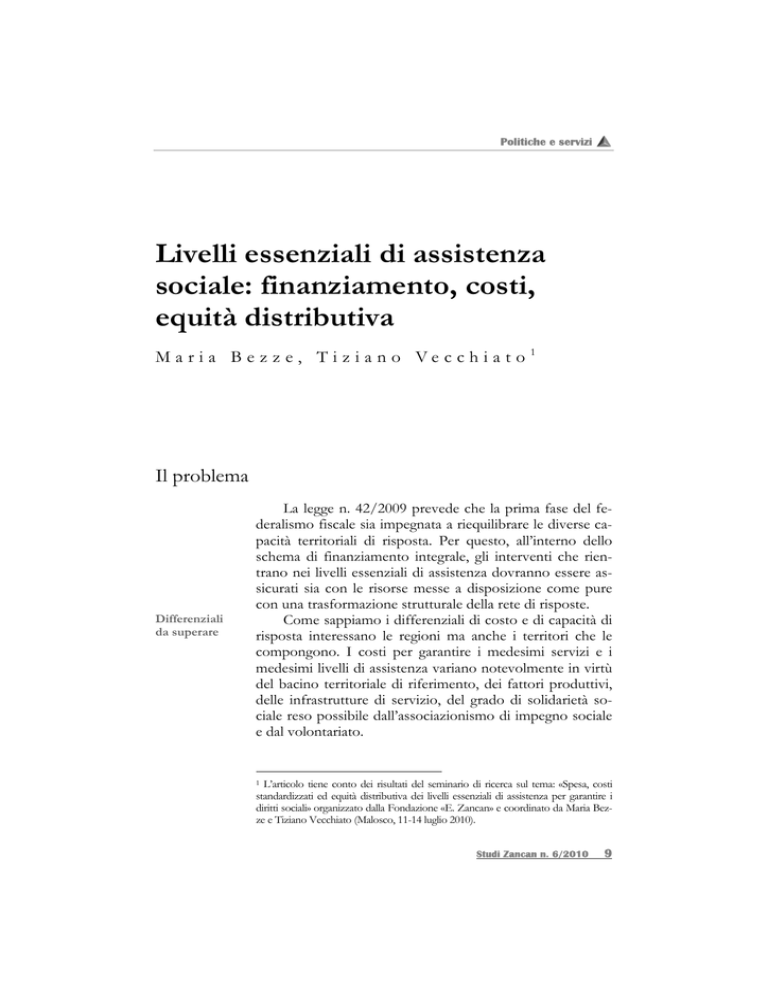 Politiche e servizi

Livelli essenziali di assistenza sociale: finanziamento, costi, equità distributiva

Maria Bezze, Tiziano Vecchiato$^1$

Il problema

La legge n. 42/2009 prevede che la prima fase del federalismo fiscale sia impegnata a riequilibrare le diverse capacità territoriali di risposta. Per questo, all'interno dello schema di finanziamento integrale, gli interventi che rientrano nei livelli essenziali di assistenza dovranno essere assicurati sia con le risorse messe a disposizione come pure con una trasformazione strutturale della rete di risposte.

Differenziali da superare

Come sappiamo i differenziali di costo e di capacità di risposta interessano le regioni ma anche i territori che le compongono. I costi per garantire i medesimi servizi e i medesimi livelli di assistenza variano notevolmente in virtù del bacino territoriale di riferimento, dei fattori produttivi, delle infrastrutture di servizio, del grado di solidarietà sociale reso possibile dall'associazionismo di impegno sociale e dal volontariato.

$^1$ L'articolo tiene conto dei risultati del seminario di ricerca sul tema: «Spesa, costi standardizzati ed equità distributiva dei livelli essenziali di assistenza per garantire i diritti sociali» organizzato dalla Fondazione «E. Zancan» e coordinato da Maria Bezze e Tiziano Vecchiato (Malosco, 11-14 luglio 2010).

Studi Zancan n. 6/2010 9